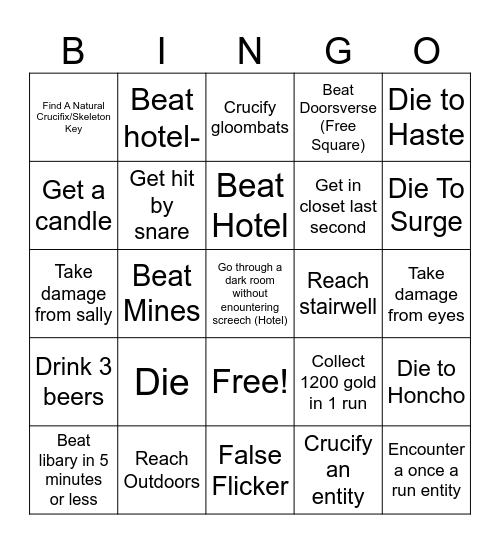 | B | I | N | G | O |
|---|---|---|---|---|
| Find A Natural Crucifix/Skeleton Key | Beat hotel- | Crucify gloombats | Beat Doorsverse (Free Square) | Die to Haste |
| Get a candle | Get hit by snare | Beat Hotel | Get in closet last second | Die To Surge |
| Take damage from sally | Beat Mines | Go through a dark room without enountering screech (Hotel) | Reach stairwell | Take damage from eyes |
| Drink 3 beers | Die | Free! | Collect 1200 gold in 1 run | Die to Honcho |
| Beat libary in 5 minutes or less | Reach Outdoors | False Flicker | Crucify an entity | Encounter a once a run entity |